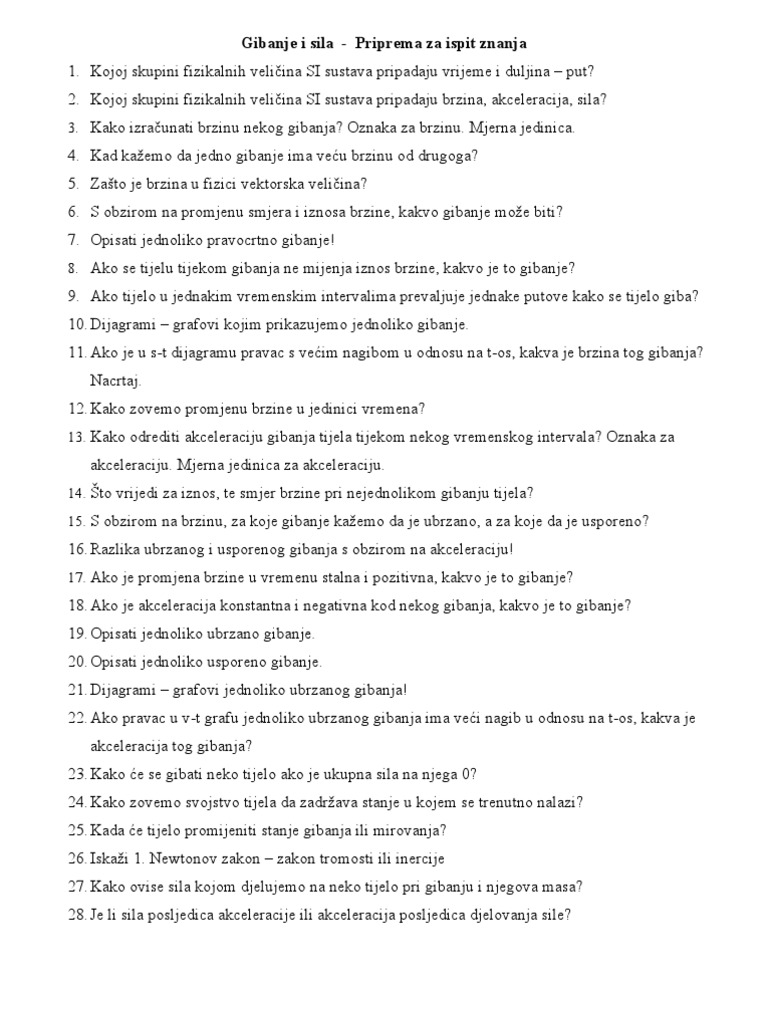 Gibanje i sila - Priprema za ispit znanja

1. Kojoj skupini fizikalnih veličina SI sustava pripadaju vrijeme i duljina – put?
2. Kojoj skupini fizikalnih veličina SI sustava pripadaju brzina, akceleracija, sila?
3. Kako izračunati brzinu nekog gibanja? Oznaka za brzinu. Mjerna jedinica.
4. Kad kažemo da jedno gibanje ima veću brzinu od drugoga?
5. Zašto je brzina u fizici vektorska veličina?
6. S obzirom na promjenu smjera i iznosa brzine, kakvo gibanje može biti?
7. Opisati jednoliko pravocrtno gibanje!
8. Ako se tijelu tijekom gibanja ne mijenja iznos brzine, kakvo je to gibanje?
9. Ako tijelo u jednakim vremenskim intervalima prevaljuje jednake putove kako se tijelo giba?
10. Dijagrami – grafovi kojim prikazujemo jednoliko gibanje.
11. Ako je u s-t dijagramu pravac s većim nagibom u odnosu na t-os, kakva je brzina tog gibanja? Nacrtaj.
12. Kako zovemo promjenu brzine u jedinici vremena?
13. Kako odrediti akceleraciju gibanja tijela tijekom nekog vremenskog intervala? Oznaka za akceleraciju. Mjerna jedinica za akceleraciju.
14. Što vrijedi za iznos, te smjer brzine pri nejednolikom gibanju tijela?
15. S obzirom na brzinu, za koje gibanje kažemo da je ubrzano, a za koje da je usporeno?
16. Razlika ubrzanog i usporenog gibanja s obzirom na akceleraciju!
17. Ako je promjena brzine u vremenu stalna i pozitivna, kakvo je to gibanje?
18. Ako je akceleracija konstantna i negativna kod nekog gibanja, kakvo je to gibanje?
19. Opisati jednoliko ubrzano gibanje.
20. Opisati jednoliko usporeno gibanje.
21. Dijagrami – grafovi jednoliko ubrzanog gibanja!
22. Ako pravac u v-t grafu jednoliko ubrzanog gibanja ima veći nagib u odnosu na t-os, kakva je akceleracija tog gibanja?
23. Kako će se gibati neko tijelo ako je ukupna sila na njega 0?
24. Kako zovemo svojstvo tijela da zadržava stanje u kojem se trenutno nalazi?
25. Kada će tijelo promijeniti stanje gibanja ili mirovanja?
26. Iskaži 1. Newtonov zakon – zakon tromosti ili inercije
27. Kako ovise sila kojom djelujemo na neko tijelo pri gibanju i njegova masa?
28. Je li sila posljedica akceleracije ili akceleracija posljedica djelovanja sile?